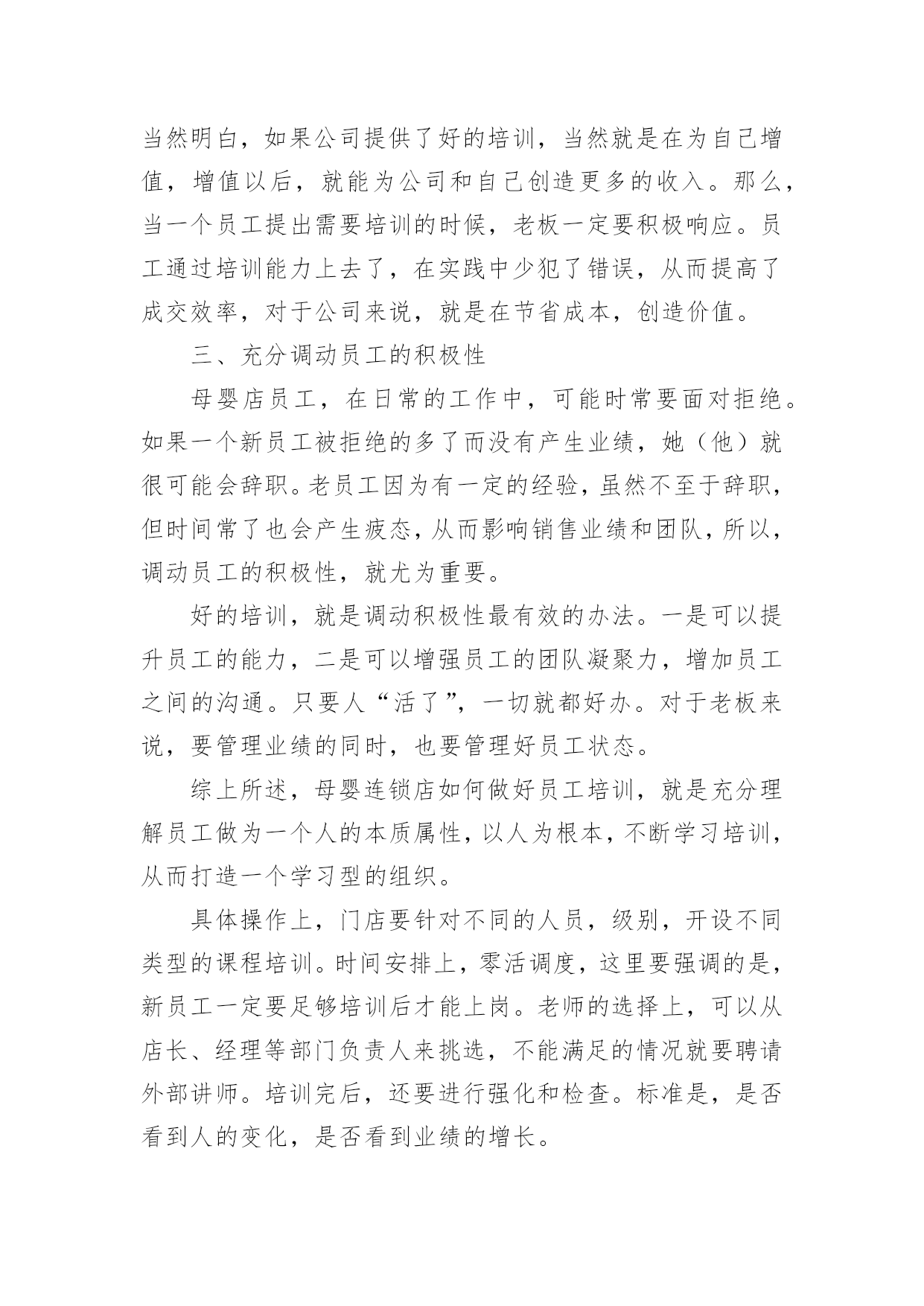 当然明白，如果公司提供了好的培训，当然就是在为自己增值，增值以后，就能为公司和自己创造更多的收入。那么，当一个员工提出需要培训的时候，老板一定要积极响应。员工通过培训能力上去了，在实践中少犯了错误，从而提高了成交效率，对于公司来说，就是在节省成本，创造价值。

三、充分调动员工的积极性

母婴店员工，在日常的工作中，可能时常要面对拒绝。如果一个新员工被拒绝的多了而没有产生业绩，她（他）就很可能会辞职。老员工因为有一定的经验，虽然不至于辞职，但时间常了也会产生疲态，从而影响销售业绩和团队，所以，调动员工的积极性，就尤为重要。

好的培训，就是调动积极性最有效的办法。一是可以提升员工的能力，二是可以增强员工的团队凝聚力，增加员工之间的沟通。只要人“活了”，一切就都好办。对于老板来说，要管理业绩的同时，也要管理好员工状态。

综上所述，母婴连锁店如何做好员工培训，就是充分理解员工做为一个人的本质属性，以人为根本，不断学习培训，从而打造一个学习型的组织。

具体操作上，门店要针对不同的人员，级别，开设不同类型的课程培训。时间安排上，零活调度，这里要强调的是，新员工一定要足够培训后才能上岗。老师的选择上，可以从店长、经理等部门负责人来挑选，不能满足的情况就要聘请外部讲师。培训完后，还要进行强化和检查。标准是，是否看到人的变化，是否看到业绩的增长。